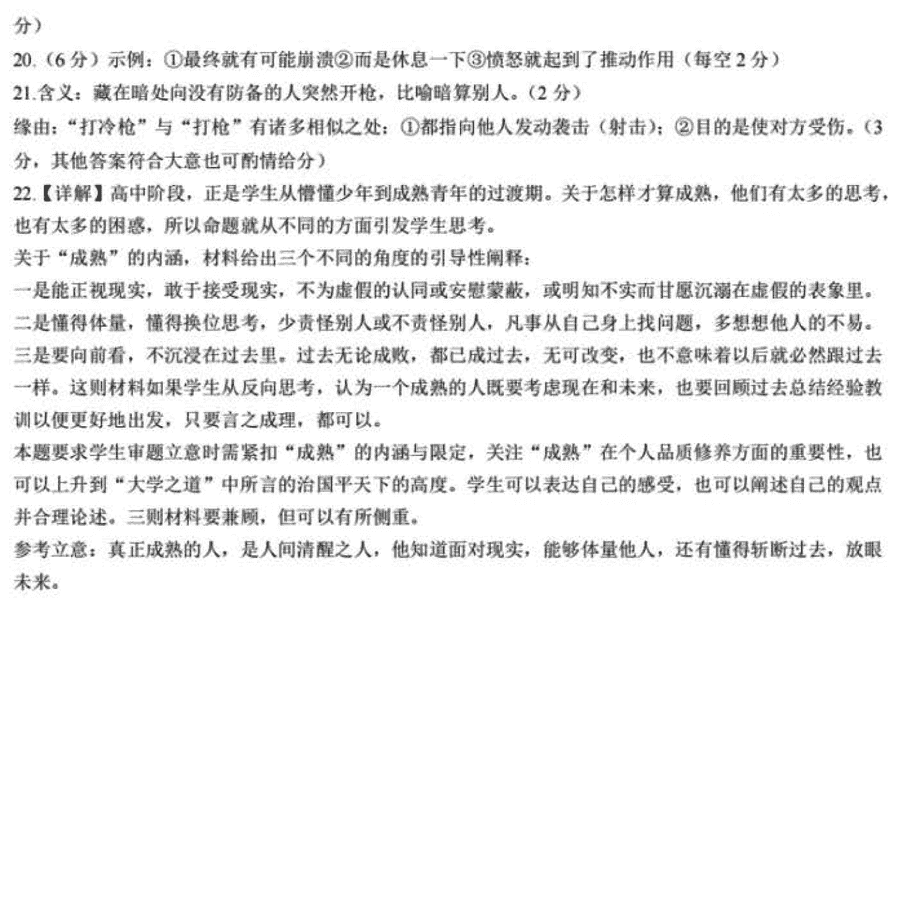 分）
20.（6 分）示例：①最终就有可能崩溃②而是休息一下③愤怒就起到了推动作用（每空 2 分）
21.含义：藏在暗处向没有防备的人突然开枪，比喻暗算别人。（2 分）
缘由："打冷枪"与"打枪"有诸多相似之处：①都指向他人发动袭击（射击）；②目的是使对方受伤。（3 分，其他答案符合大意也可酌情给分）
22.【详解】高中阶段，正是学生从懵懂少年到成熟青年的过渡期。关于怎样才算成熟，他们有太多的思考，也有太多的困惑，所以命题就从不同的方面引发学生思考。
关于"成熟"的内涵，材料给出三个不同的角度的引导性阐释：
一是能正视现实，敢于接受现实，不为虚假的认同或安慰蒙蔽，或明知不实而甘愿沉溺在虚假的表象里。
二是懂得体量，懂得换位思考，少责怪别人或不责怪别人，凡事从自己身上找问题，多想想他人的不易。
三是要向前看，不沉浸在过去里。过去无论成败，都已成过去，无可改变，也不意味着以后就必然跟过去一样。这则材料如果学生从反向思考，认为一个成熟的人既要考虑现在和未来，也要回顾过去总结经验教训以便更好地出发，只要言之成理，都可以。
本题要求学生审题立意时需紧扣"成熟"的内涵与限定，关注"成熟"在个人品质修养方面的重要性，也可以上升到"大学之道"中所言的治国平天下的高度。学生可以表达自己的感受，也可以阐述自己的观点并合理论述。三则材料要兼顾，但可以有所侧重。
参考立意：真正成熟的人，是人间清醒之人，他知道面对现实，能够体量他人，还有懂得斩断过去，放眼未来。